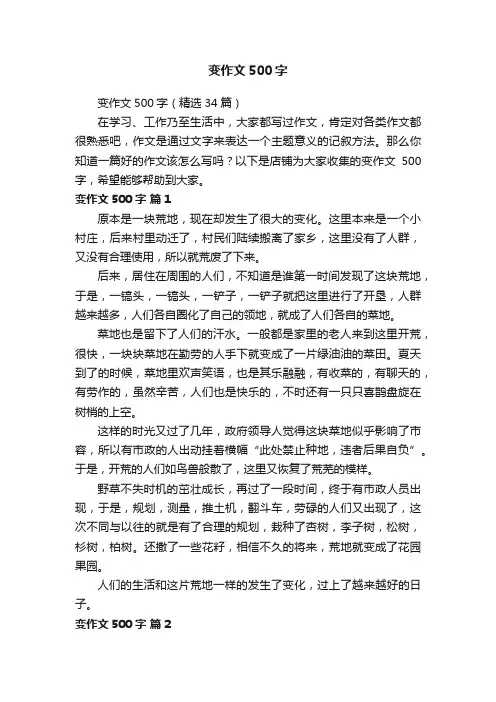 变作文 500 字

变作文 500 字（精选 34 篇）

在学习、工作乃至生活中，大家都写过作文，肯定对各类作文都很熟悉吧，作文是通过文字来表达一个主题意义的记叙方法。那么你知道一篇好的作文该怎么写吗？以下是店铺为大家收集的变作文 500 字，希望能够帮助到大家。

变作文 500 字 篇 1

原本是一块荒地，现在却发生了很大的变化。这里本来是一个小村庄，后来村里动迁了，村民们陆续搬离了家乡，这里没有了人群，又没有合理使用，所以就荒废了下来。

后来，居住在周围的人们，不知道是谁第一时间发现了这块荒地，于是，一镐头，一镐头，一铲子，一铲子就把这里进行了开垦，人群越来越多，人们各自圈化了自己的领地，就成了人们各自的菜地。

菜地也是留下了人们的汗水。一般都是家里的老人来到这里开荒，很快，一块块菜地在勤劳的人手下就变成了一片绿油油的菜田。夏天到了的时候，菜地里欢声笑语，也是其乐融融，有收菜的，有聊天的，有劳作的，虽然辛苦，人们也是快乐的，不时还有一只只喜鹊盘旋在树梢的上空。

这样的时光又过了几年，政府领导人觉得这块菜地似乎影响了市容，所以有市政的人出动挂着横幅“此处禁止种地，违者后果自负”。于是，开荒的人们如鸟兽般散了，这里又恢复了荒芜的模样。

野草不失时机的茁壮成长，再过了一段时间，终于有市政人员出现，于是，规划，测量，推土机，翻斗车，劳碌的人们又出现了，这次不同与以往的就是有了合理的规划，栽种了杏树，李子树，松树，杉树，柏树。还撒了一些花籽，相信不久的将来，荒地就变成了花园果园。

人们的生活和这片荒地一样的发生了变化，过上了越来越好的日子。

变作文 500 字 篇 2